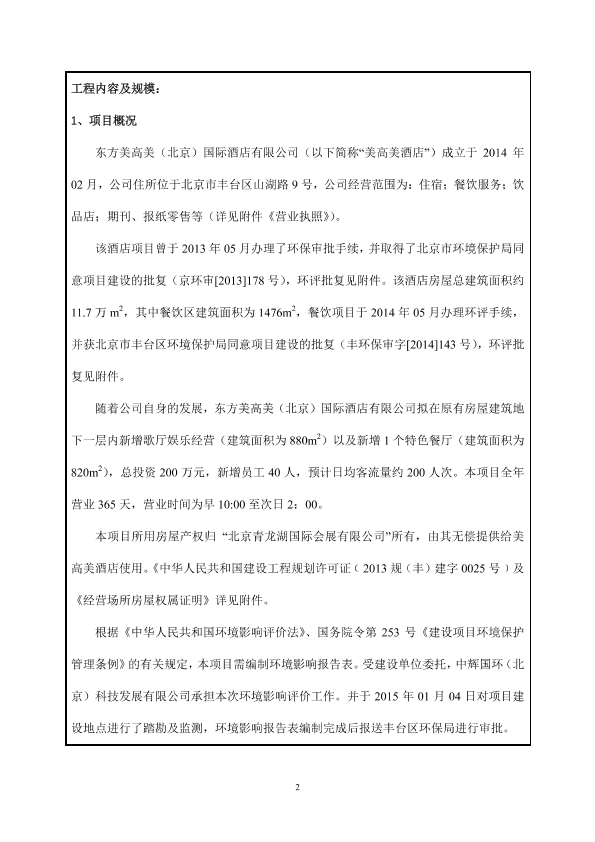 工程内容及规模：

1、项目概况

东方美高美（北京）国际酒店有限公司（以下简称“美高美酒店”）成立于 2014 年 02 月，公司住所位于北京市丰台区山湖路 9 号，公司经营范围为：住宿；餐饮服务；饮品店；期刊、报纸零售等（详见附件《营业执照》）。

该酒店项目曾于 2013 年 05 月办理了环保审批手续，并取得了北京市环境保护局同意项目建设的批复（京环审[2013]178 号），环评批复见附件。该酒店房屋总建筑面积约 11.7 万 $m^2$，其中餐饮区建筑面积为 1476$m^2$，餐饮项目于 2014 年 05 月办理环评手续，并获北京市丰台区环境保护局同意项目建设的批复（丰环保审字[2014]143 号），环评批复见附件。

随着公司自身的发展，东方美高美（北京）国际酒店有限公司拟在原有房屋建筑地下一层内新增歌厅娱乐经营（建筑面积为 880$m^2$）以及新增 1 个特色餐厅（建筑面积为 820$m^2$），总投资 200 万元，新增员工 40 人，预计日均客流量约 200 人次。本项目全年营业 365 天，营业时间为早 10:00 至次日 2：00。

本项目所用房屋产权归 “北京青龙湖国际会展有限公司”所有，由其无偿提供给美高美酒店使用。《中华人民共和国建设工程规划许可证（2013 规（丰）建字 0025 号）及《经营场所房屋权属证明》详见附件。

根据《中华人民共和国环境影响评价法》、国务院令第 253 号《建设项目环境保护管理条例》的有关规定，本项目需编制环境影响报告表。受建设单位委托，中辉国环（北京）科技发展有限公司承担本次环境影响评价工作。并于 2015 年 01 月 04 日对项目建设地点进行了踏勘及监测，环境影响报告表编制完成后报送丰台区环保局进行审批。

2